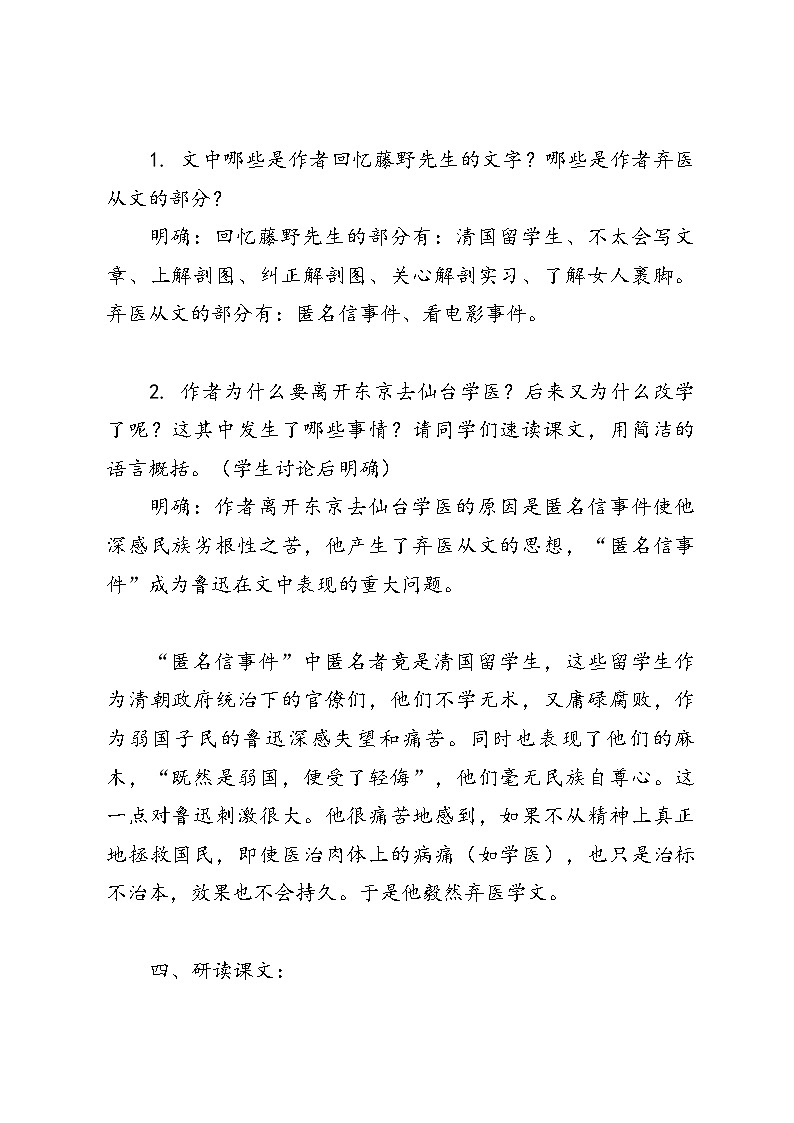 1. 文中哪些是作者回忆藤野先生的文字？哪些是作者弃医从文的部分？

明确：回忆藤野先生的部分有：清国留学生、不太会写文章、上解剖图、纠正解剖图、关心解剖实习、了解女人裹脚。弃医从文的部分有：匿名信事件、看电影事件。

2. 作者为什么要离开东京去仙台学医？后来又为什么改学了呢？这其中发生了哪些事情？请同学们速读课文，用简洁的语言概括。（学生讨论后明确）

明确：作者离开东京去仙台学医的原因是匿名信事件使他深感民族劣根性之苦，他产生了弃医从文的思想，“匿名信事件”成为鲁迅在文中表现的重大问题。

“匿名信事件”中匿名者竟是清国留学生，这些留学生作为清朝政府统治下的官僚们，他们不学无术，又庸碌腐败，作为弱国子民的鲁迅深感失望和痛苦。同时也表现了他们的麻木，“既然是弱国，便受了轻侮”，他们毫无民族自尊心。这一点对鲁迅刺激很大。他很痛苦地感到，如果不从精神上真正地拯救国民，即使医治肉体上的病痛（如学医），也只是治标不治本，效果也不会持久。于是他毅然弃医学文。

四、研读课文：